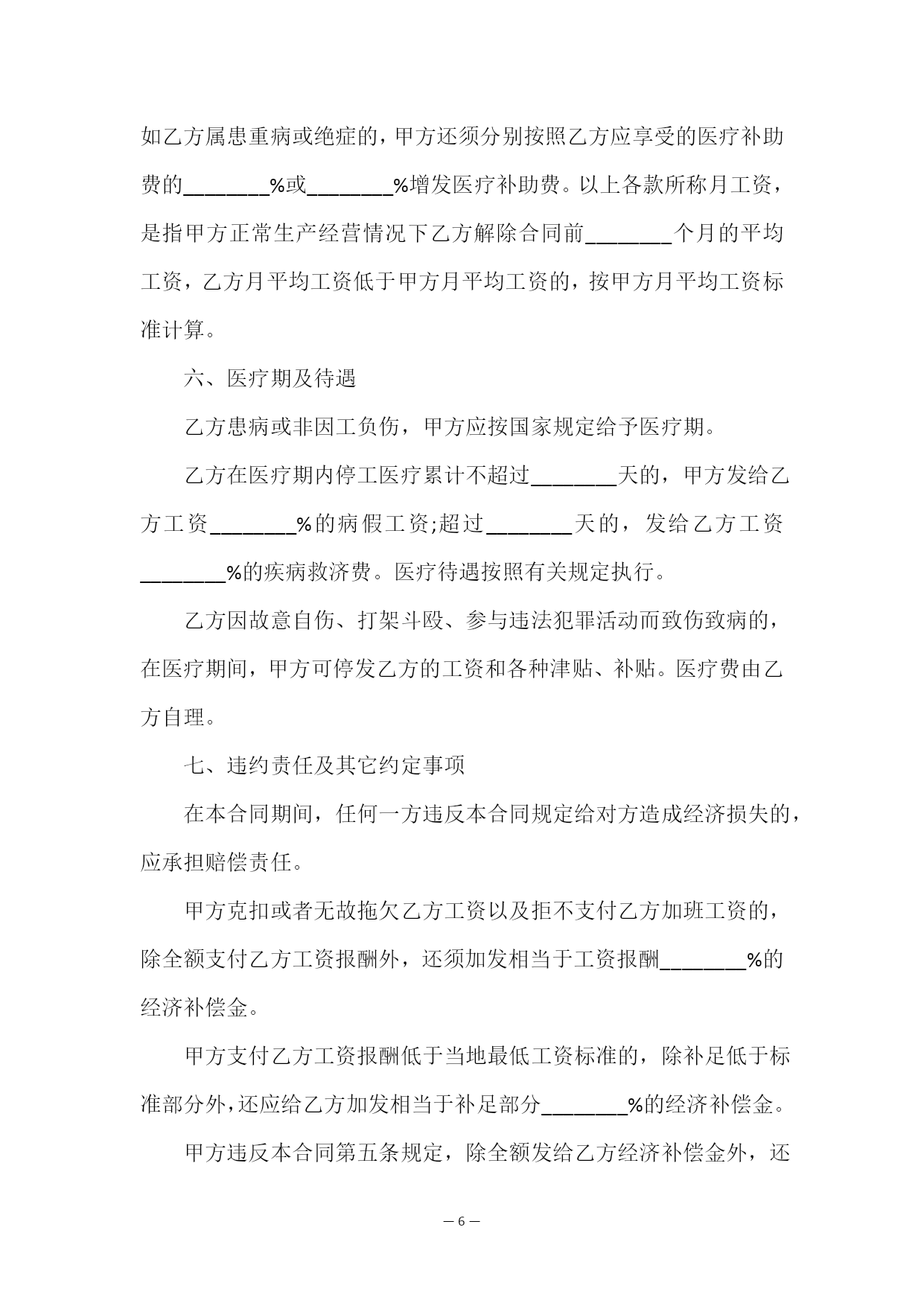 如乙方属患重病或绝症的，甲方还须分别按照乙方应享受的医疗补助费的________%或________%增发医疗补助费。以上各款所称月工资，是指甲方正常生产经营情况下乙方解除合同前________个月的平均工资，乙方月平均工资低于甲方月平均工资的，按甲方月平均工资标准计算。

六、医疗期及待遇

乙方患病或非因工负伤，甲方应按国家规定给予医疗期。

乙方在医疗期内停工医疗累计不超过________天的，甲方发给乙方工资________%的病假工资;超过________天的，发给乙方工资________%的疾病救济费。医疗待遇按照有关规定执行。

乙方因故意自伤、打架斗殴、参与违法犯罪活动而致伤致病的，在医疗期间，甲方可停发乙方的工资和各种津贴、补贴。医疗费由乙方自理。

七、违约责任及其它约定事项

在本合同期间，任何一方违反本合同规定给对方造成经济损失的，应承担赔偿责任。

甲方克扣或者无故拖欠乙方工资以及拒不支付乙方加班工资的，除全额支付乙方工资报酬外，还须加发相当于工资报酬________%的经济补偿金。

甲方支付乙方工资报酬低于当地最低工资标准的，除补足低于标准部分外，还应给乙方加发相当于补足部分________%的经济补偿金。

甲方违反本合同第五条规定，除全额发给乙方经济补偿金外，还

— 6 —